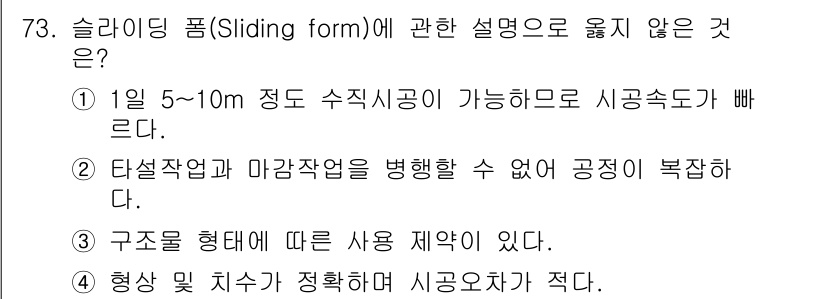 73. 슬라이딩 폼(Sliding form)에 관한 설명으로 옳지 않은 것은?

① 1일 5~10m 정도 수직시공이 가능하므로 시공속도가 빠르다.

② 타설작업과 마감작업을 병행할 수 없어 공정이 복잡하다.

③ 구조물 형태에 따른 사용 제약이 있다.

④ 형상 및 치수가 정확하며 시공오차가 적다.